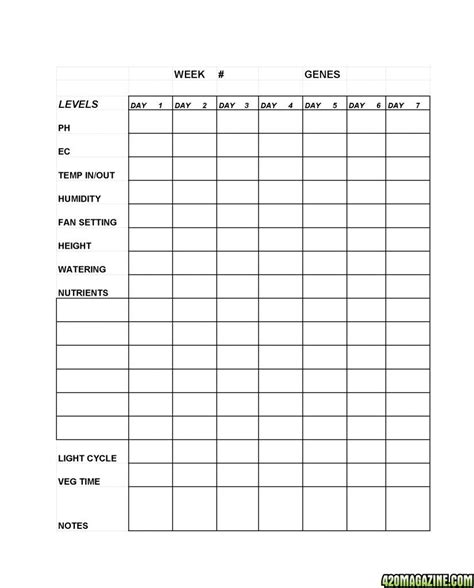 WEEK # GENES

| LEVELS | DAY 1 | DAY 2 | DAY 3 | DAY 4 | DAY 5 | DAY 6 | DAY 7 |
|---|---|---|---|---|---|---|---|
| PH | | | | | | | |
| EC | | | | | | | |
| TEMP IN/OUT | | | | | | | |
| HUMIDITY | | | | | | | |
| FAN SETTING | | | | | | | |
| HEIGHT | | | | | | | |
| WATERING | | | | | | | |
| NUTRIENTS | | | | | | | |
| | | | | | | | |
| | | | | | | | |
| | | | | | | | |
| | | | | | | | |
| | | | | | | | |
| | | | | | | | |
| LIGHT CYCLE | | | | | | | |
| VEG TIME | | | | | | | |
| NOTES | | | | | | | |

420MAGAZINE.COM